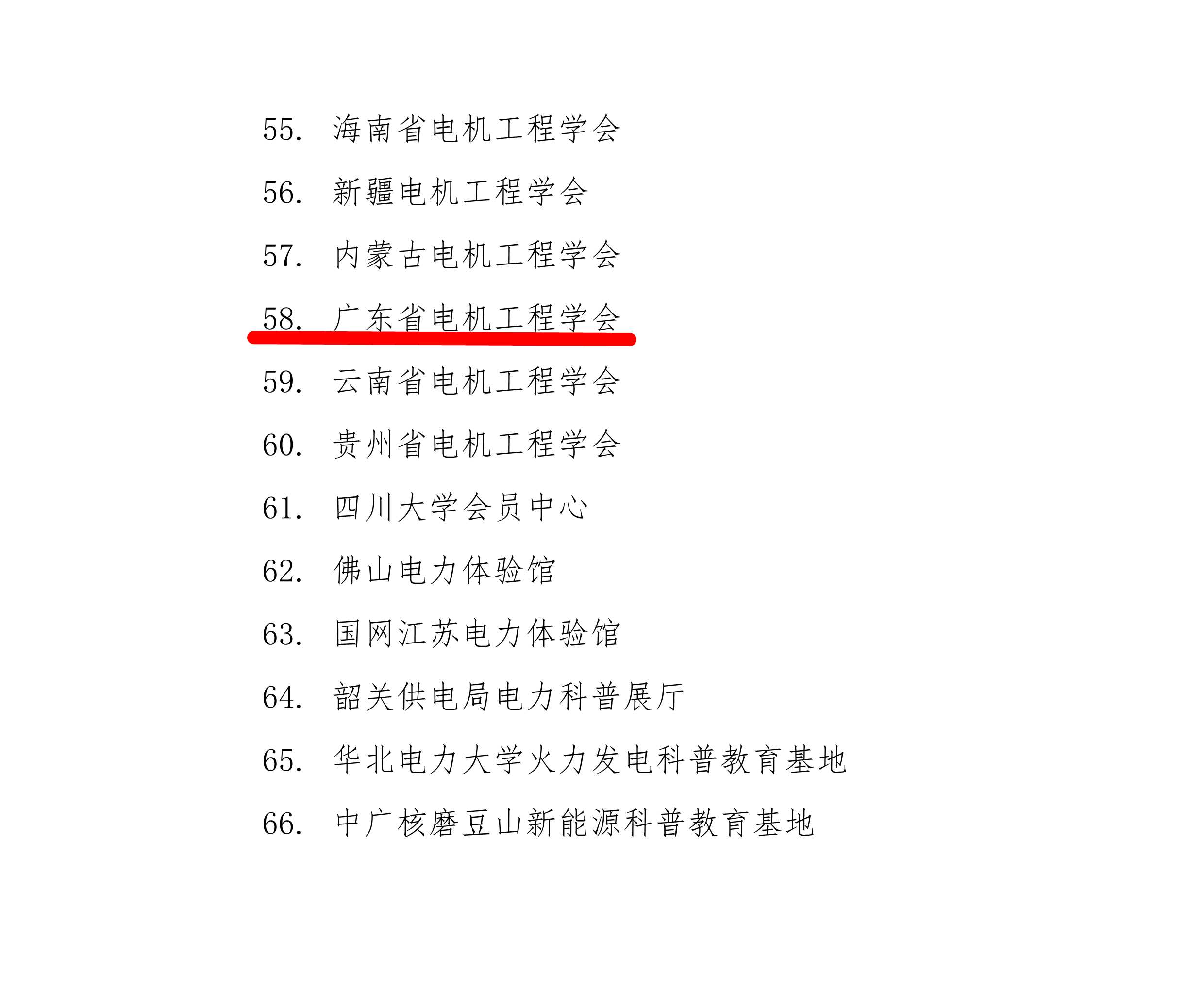 55.海南省电机工程学会

56.新疆电机工程学会

57.内蒙古电机工程学会

58.广东省电机工程学会

59.云南省电机工程学会

60.贵州省电机工程学会

61.四川大学会员中心

62.佛山电力体验馆

63.国网江苏电力体验馆

64.韶关供电局电力科普展厅

65.华北电力大学火力发电科普教育基地

66.中广核磨豆山新能源科普教育基地